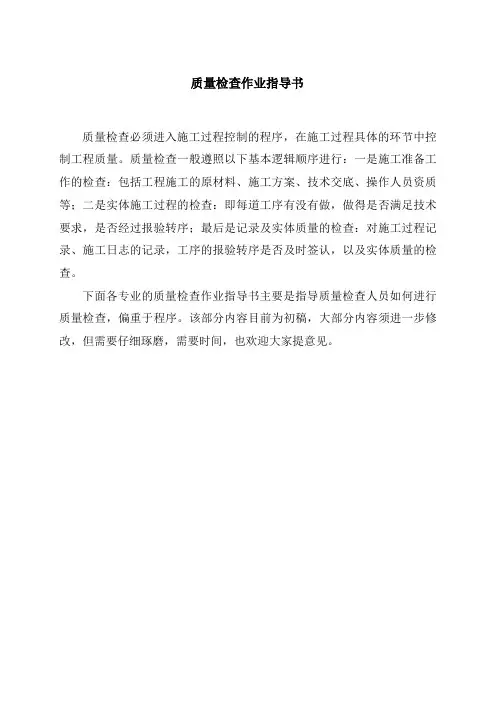 质量检查作业指导书

质量检查必须进入施工过程控制的程序，在施工过程具体的环节中控制工程质量。质量检查一般遵照以下基本逻辑顺序进行：一是施工准备工作的检查：包括工程施工的原材料、施工方案、技术交底、操作人员资质等；二是实体施工过程的检查：即每道工序有没有做，做得是否满足技术要求，是否经过报验转序；最后是记录及实体质量的检查：对施工过程记录、施工日志的记录，工序的报验转序是否及时签认，以及实体质量的检查。

下面各专业的质量检查作业指导书主要是指导质量检查人员如何进行质量检查，偏重于程序。该部分内容目前为初稿，大部分内容须进一步修改，但需要仔细琢磨，需要时间，也欢迎大家提意见。